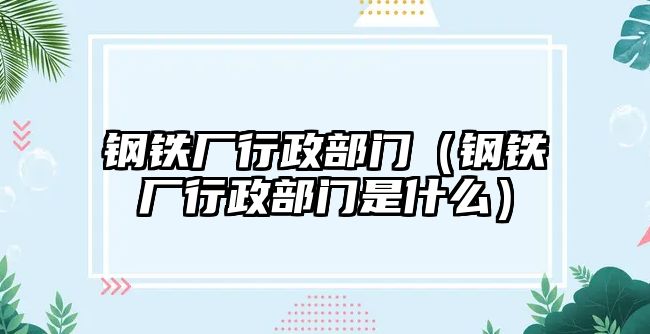 钢铁厂行政部门（钢铁厂行政部门是什么）